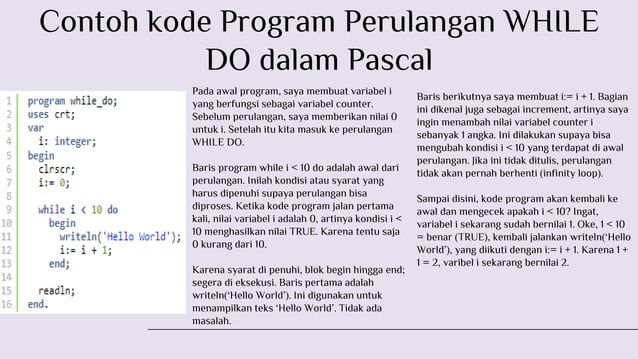 Contoh kode Program Perulangan WHILE DO dalam Pascal

1 program while_do;
2 uses crt;
3 var
4 i: integer;
5 begin
6 clrscr;
7 i:= 0;
8
9 while i < 10 do
10 begin
11 writeln('Hello World');
12 i:= i + 1;
13 end;
14
15 readln;
16 end.

Pada awal program, saya membuat variabel i yang berfungsi sebagai variabel counter. Sebelum perulangan, saya memberikan nilai 0 untuk i. Setelah itu kita masuk ke perulangan WHILE DO.

Baris program while i < 10 do adalah awal dari perulangan. Inilah kondisi atau syarat yang harus dipenuhi supaya perulangan bisa diproses. Ketika kode program jalan pertama kali, nilai variabel i adalah 0, artinya kondisi i < 10 menghasilkan nilai TRUE. Karena tentu saja 0 kurang dari 10.

Karena syarat di penuhi, blok begin hingga end; segera di eksekusi. Baris pertama adalah writeln('Hello World'). Ini digunakan untuk menampilkan teks 'Hello World'. Tidak ada masalah.

Baris berikutnya saya membuat i:= i + 1. Bagian ini dikenal juga sebagai increment, artinya saya ingin menambah nilai variabel counter i sebanyak 1 angka. Ini dilakukan supaya bisa mengubah kondisi i < 10 yang terdapat di awal perulangan. Jika ini tidak ditulis, perulangan tidak akan pernah berhenti (infinity loop).

Sampai disini, kode program akan kembali ke awal dan mengecek apakah i < 10? Ingat, variabel i sekarang sudah bernilai 1. Oke, 1 < 10 = benar (TRUE), kembali jalankan writeln('Hello World'), yang diikuti dengan i:= i + 1. Karena 1 + 1 = 2, varibel i sekarang bernilai 2.